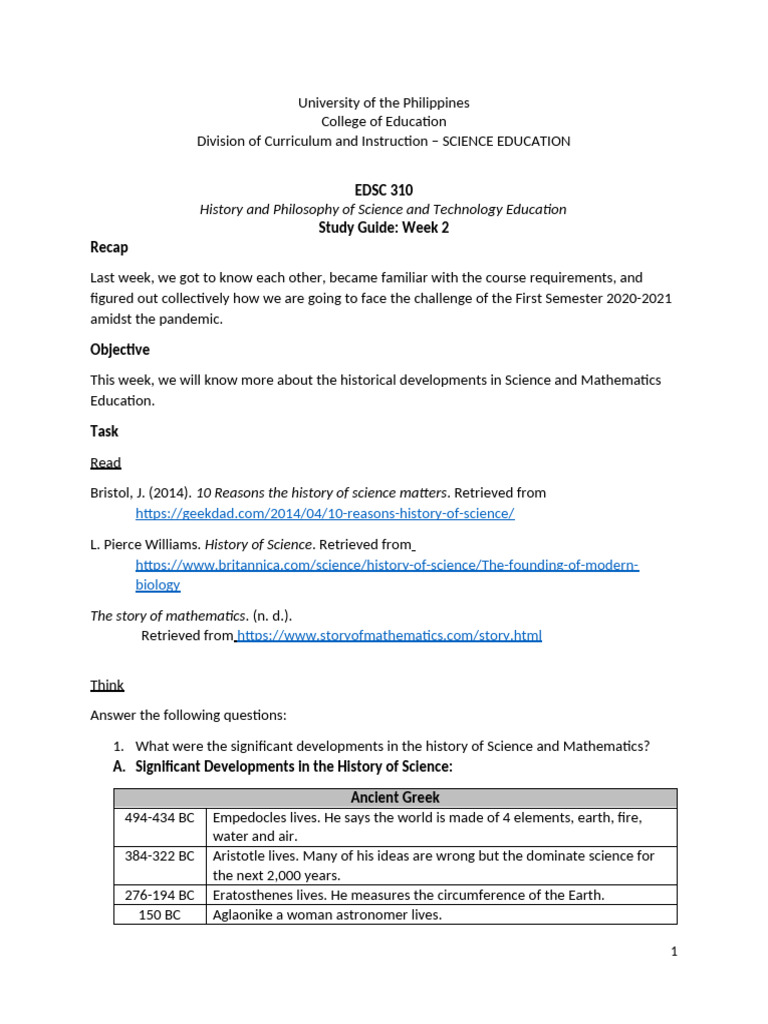 University of the Philippines
College of Education
Division of Curriculum and Instruction – SCIENCE EDUCATION

EDSC 310
History and Philosophy of Science and Technology Education
Study Guide: Week 2

Recap

Last week, we got to know each other, became familiar with the course requirements, and figured out collectively how we are going to face the challenge of the First Semester 2020-2021 amidst the pandemic.

Objective

This week, we will know more about the historical developments in Science and Mathematics Education.

Task

Read

Bristol, J. (2014). 10 Reasons the history of science matters. Retrieved from https://geekdad.com/2014/04/10-reasons-history-of-science/

L. Pierce Williams. History of Science. Retrieved from https://www.britannica.com/science/history-of-science/The-founding-of-modern-biology

The story of mathematics. (n. d.).
Retrieved from https://www.storyofmathematics.com/story.html

Think

Answer the following questions:

1. What were the significant developments in the history of Science and Mathematics?

A. Significant Developments in the History of Science:

| Ancient Greek | |
|---|---|
| 494-434 BC | Empedocles lives. He says the world is made of 4 elements, earth, fire, water and air. |
| 384-322 BC | Aristotle lives. Many of his ideas are wrong but the dominate science for the next 2,000 years. |
| 276-194 BC | Eratosthenes lives. He measures the circumference of the Earth. |
| 150 BC | Aglaonike a woman astronomer lives. |

1